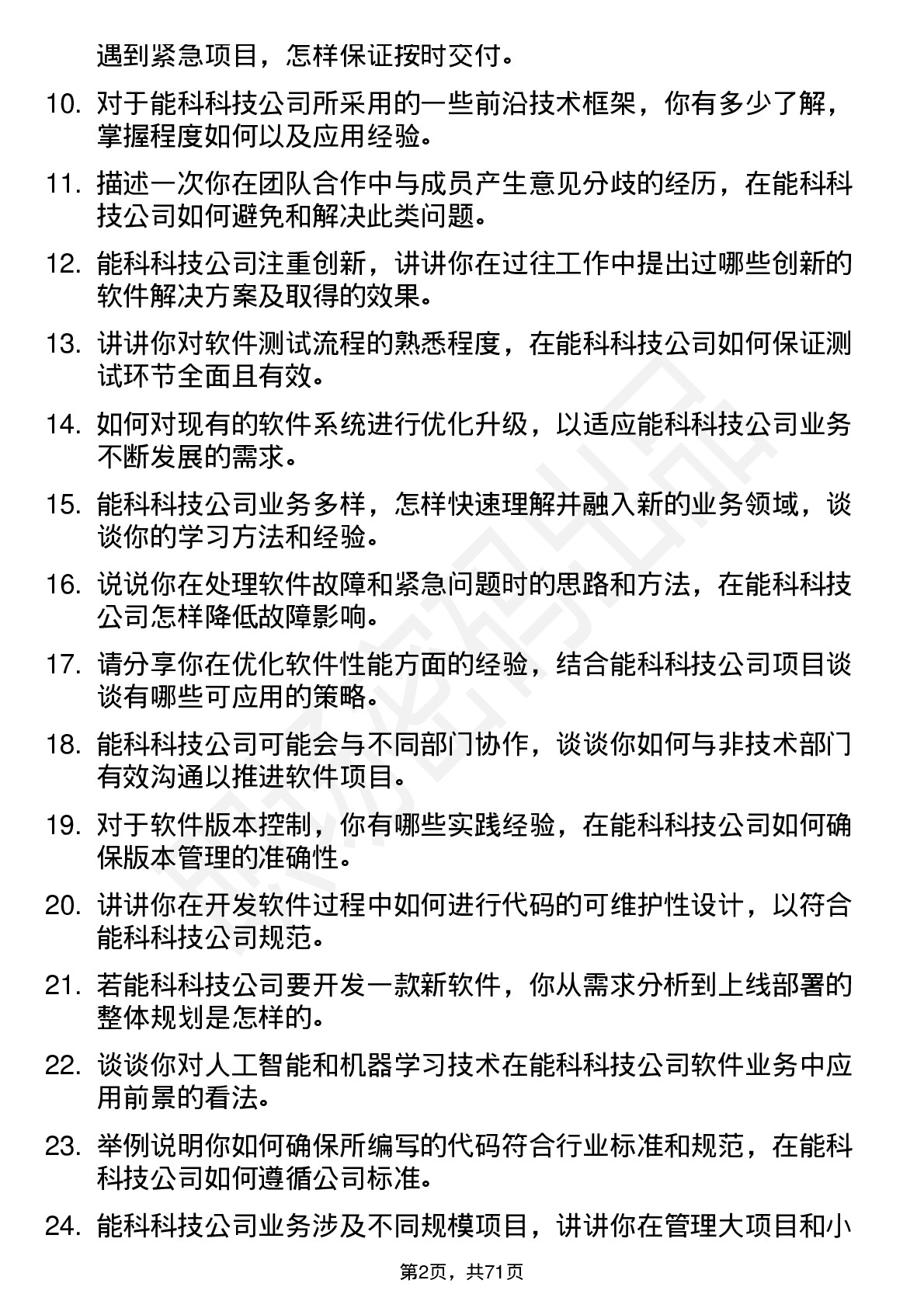 遇到紧急项目，怎样保证按时交付。

10. 对于能科科技公司所采用的一些前沿技术框架，你有多少了解，掌握程度如何以及应用经验。

11. 描述一次你在团队合作中与成员产生意见分歧的经历，在能科科技公司如何避免和解决此类问题。

12. 能科科技公司注重创新，讲讲你在过往工作中提出过哪些创新的软件解决方案及取得的效果。

13. 讲讲你对软件测试流程的熟悉程度，在能科科技公司如何保证测试环节全面且有效。

14. 如何对现有的软件系统进行优化升级，以适应能科科技公司业务不断发展的需求。

15. 能科科技公司业务多样，怎样快速理解并融入新的业务领域，谈谈你的学习方法和经验。

16. 说说你在处理软件故障和紧急问题时的思路和方法，在能科科技公司怎样降低故障影响。

17. 请分享你在优化软件性能方面的经验，结合能科科技公司项目谈谈有哪些可应用的策略。

18. 能科科技公司可能会与不同部门协作，谈谈你如何与非技术部门有效沟通以推进软件项目。

19. 对于软件版本控制，你有哪些实践经验，在能科科技公司如何确保版本管理的准确性。

20. 讲讲你在开发软件过程中如何进行代码的可维护性设计，以符合能科科技公司规范。

21. 若能科科技公司要开发一款新软件，你从需求分析到上线部署的整体规划是怎样的。

22. 谈谈你对人工智能和机器学习技术在能科科技公司软件业务中应用前景的看法。

23. 举例说明你如何确保所编写的代码符合行业标准和规范，在能科科技公司如何遵循公司标准。

24. 能科科技公司业务涉及不同规模项目，讲讲你在管理大项目和小

第2页，共71页